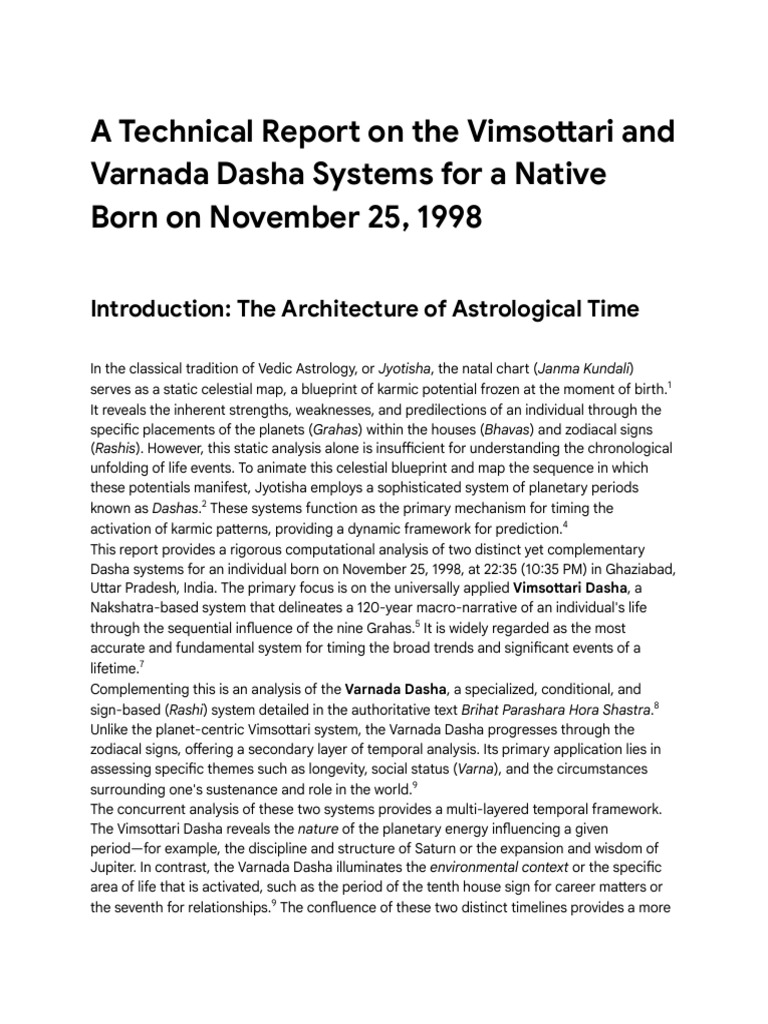 A Technical Report on the Vimsottari and Varnada Dasha Systems for a Native Born on November 25, 1998

Introduction: The Architecture of Astrological Time

In the classical tradition of Vedic Astrology, or Jyotisha, the natal chart (Janma Kundali) serves as a static celestial map, a blueprint of karmic potential frozen at the moment of birth.$^1$ It reveals the inherent strengths, weaknesses, and predilections of an individual through the specific placements of the planets (Grahas) within the houses (Bhavas) and zodiacal signs (Rashis). However, this static analysis alone is insufficient for understanding the chronological unfolding of life events. To animate this celestial blueprint and map the sequence in which these potentials manifest, Jyotisha employs a sophisticated system of planetary periods known as Dashas.$^2$ These systems function as the primary mechanism for timing the activation of karmic patterns, providing a dynamic framework for prediction.$^4$

This report provides a rigorous computational analysis of two distinct yet complementary Dasha systems for an individual born on November 25, 1998, at 22:35 (10:35 PM) in Ghaziabad, Uttar Pradesh, India. The primary focus is on the universally applied Vimsottari Dasha, a Nakshatra-based system that delineates a 120-year macro-narrative of an individual's life through the sequential influence of the nine Grahas.$^5$ It is widely regarded as the most accurate and fundamental system for timing the broad trends and significant events of a lifetime.$^7$

Complementing this is an analysis of the Varnada Dasha, a specialized, conditional, and sign-based (Rashi) system detailed in the authoritative text Brihat Parashara Hora Shastra.$^8$ Unlike the planet-centric Vimsottari system, the Varnada Dasha progresses through the zodiacal signs, offering a secondary layer of temporal analysis. Its primary application lies in assessing specific themes such as longevity, social status (Varna), and the circumstances surrounding one's sustenance and role in the world.$^9$

The concurrent analysis of these two systems provides a multi-layered temporal framework. The Vimsottari Dasha reveals the nature of the planetary energy influencing a given period—for example, the discipline and structure of Saturn or the expansion and wisdom of Jupiter. In contrast, the Varnada Dasha illuminates the environmental context or the specific area of life that is activated, such as the period of the tenth house sign for career matters or the seventh for relationships.$^9$ The confluence of these two distinct timelines provides a more